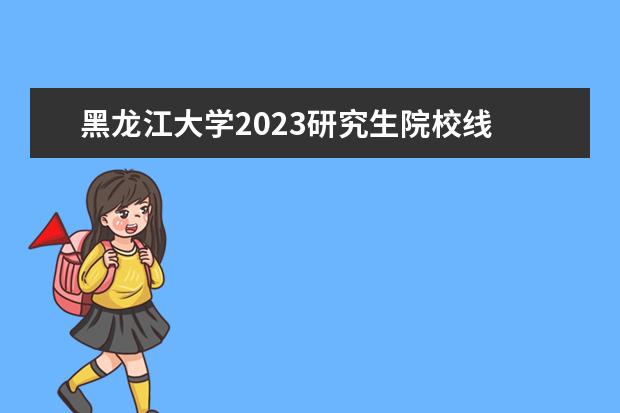 黑龙江大学2023研究生院校线